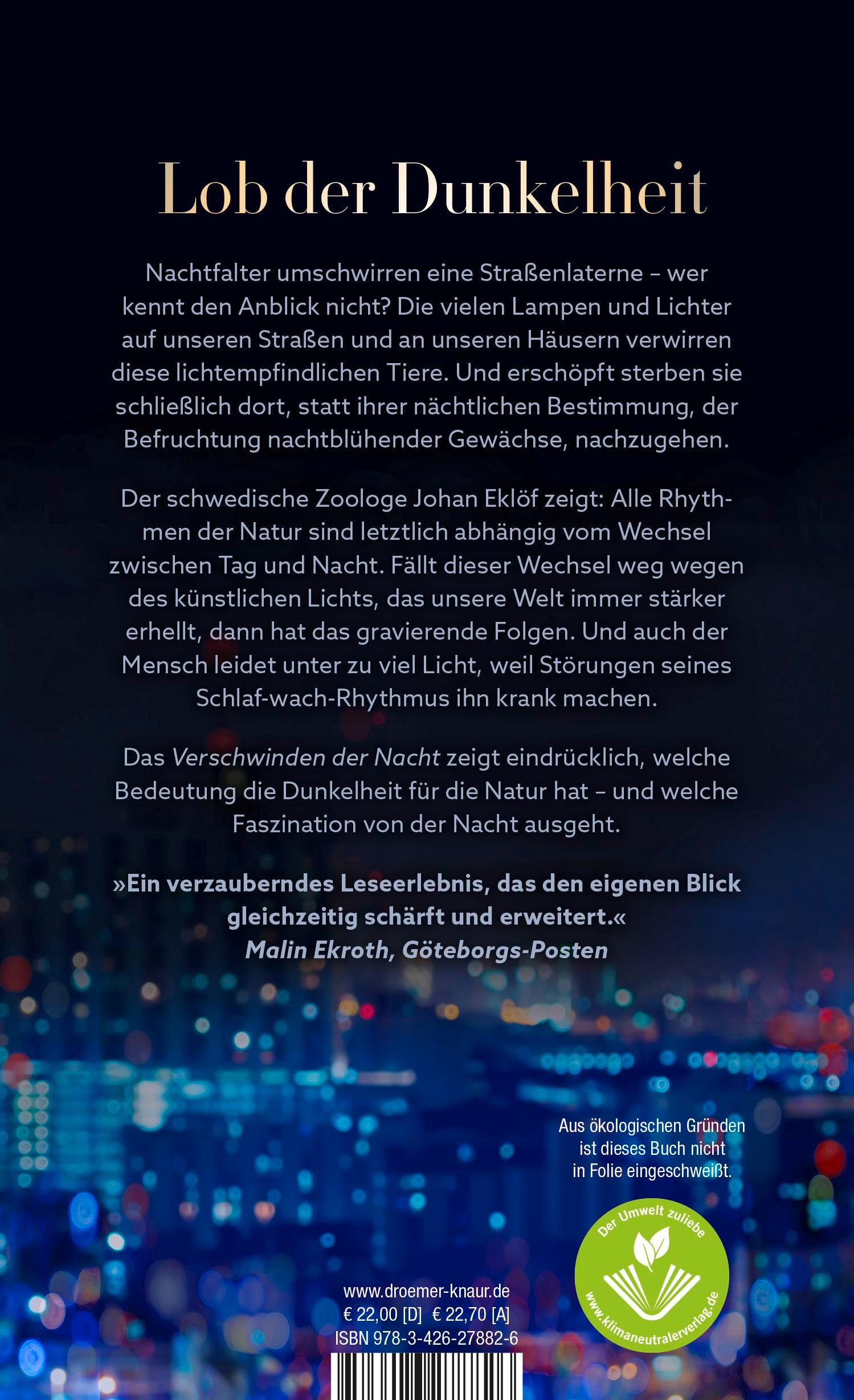 Lob der Dunkelheit

Nachtfalter umschwirren eine Straßenlaterne – wer kennt den Anblick nicht? Die vielen Lampen und Lichter auf unseren Straßen und an unseren Häusern verwirren diese lichtempfindlichen Tiere. Und erschöpft sterben sie schließlich dort, statt ihrer nächtlichen Bestimmung, der Befruchtung nachtblühender Gewächse, nachzugehen.

Der schwedische Zoologe Johan Eklöf zeigt: Alle Rhythmen der Natur sind letztlich abhängig vom Wechsel zwischen Tag und Nacht. Fällt dieser Wechsel weg wegen des künstlichen Lichts, das unsere Welt immer stärker erhellt, dann hat das gravierende Folgen. Und auch der Mensch leidet unter zu viel Licht, weil Störungen seines Schlaf-wach-Rhythmus ihn krank machen.

Das Verschwinden der Nacht zeigt eindrücklich, welche Bedeutung die Dunkelheit für die Natur hat – und welche Faszination von der Nacht ausgeht.

»Ein verzauberndes Leseerlebnis, das den eigenen Blick gleichzeitig schärft und erweitert.«
Malin Ekroth, Göteborgs-Posten

Aus ökologischen Gründen ist dieses Buch nicht in Folie eingeschweißt.

Der Umwelt zuliebe
www.klimaneutralerverlag.de

www.droemer-knaur.de
€ 22,00 [D] € 22,70 [A]
ISBN 978-3-426-27882-6